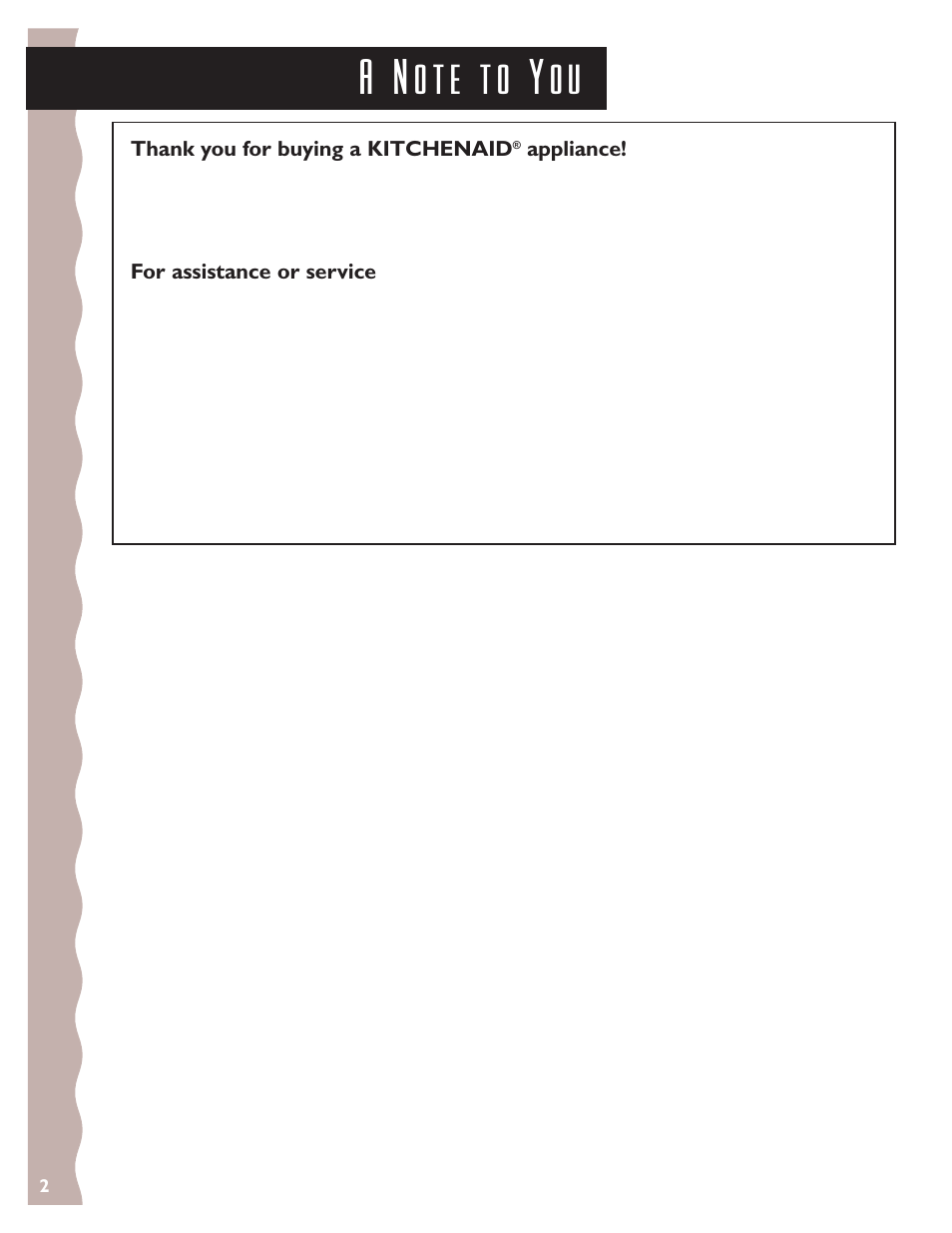 A NOTE TO YOU

Thank you for buying a KITCHENAID® appliance!

For assistance or service

2